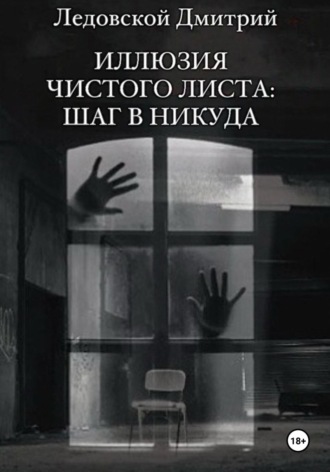 Ледовской Дмитрий

ИЛЛЮЗИЯ ЧИСТОГО ЛИСТА: ШАГ В НИКУДА

18+